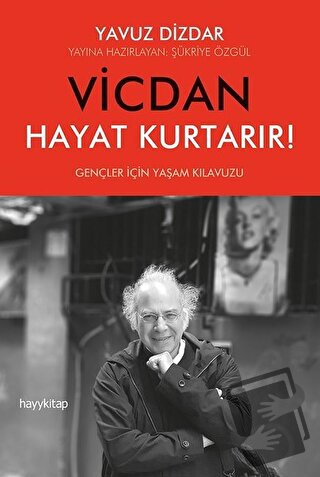 YAVUZ DİZDAR
YAYINA HAZIRLAYAN: ŞÜKRİYE ÖZGÜL

VİCDAN
HAYAT KURTARIR!

GENÇLER İÇİN YAŞAM KILAVUZU

hayykitap